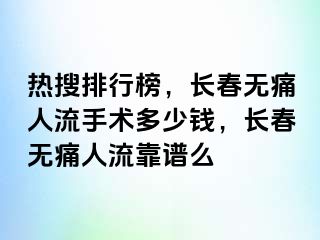 热搜排行榜，长春无痛人流手术多少钱，长春无痛人流靠谱么